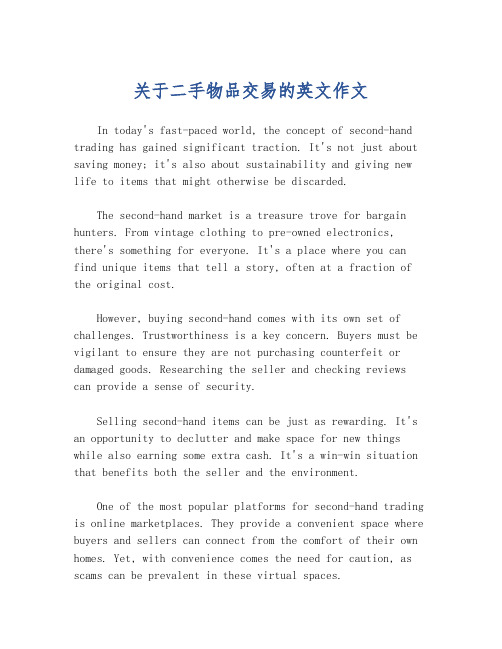 关于二手物品交易的英文作文

In today's fast-paced world, the concept of second-hand trading has gained significant traction. It's not just about saving money; it's also about sustainability and giving new life to items that might otherwise be discarded.

The second-hand market is a treasure trove for bargain hunters. From vintage clothing to pre-owned electronics, there's something for everyone. It's a place where you can find unique items that tell a story, often at a fraction of the original cost.

However, buying second-hand comes with its own set of challenges. Trustworthiness is a key concern. Buyers must be vigilant to ensure they are not purchasing counterfeit or damaged goods. Researching the seller and checking reviews can provide a sense of security.

Selling second-hand items can be just as rewarding. It's an opportunity to declutter and make space for new things while also earning some extra cash. It's a win-win situation that benefits both the seller and the environment.

One of the most popular platforms for second-hand trading is online marketplaces. They provide a convenient space where buyers and sellers can connect from the comfort of their own homes. Yet, with convenience comes the need for caution, as scams can be prevalent in these virtual spaces.